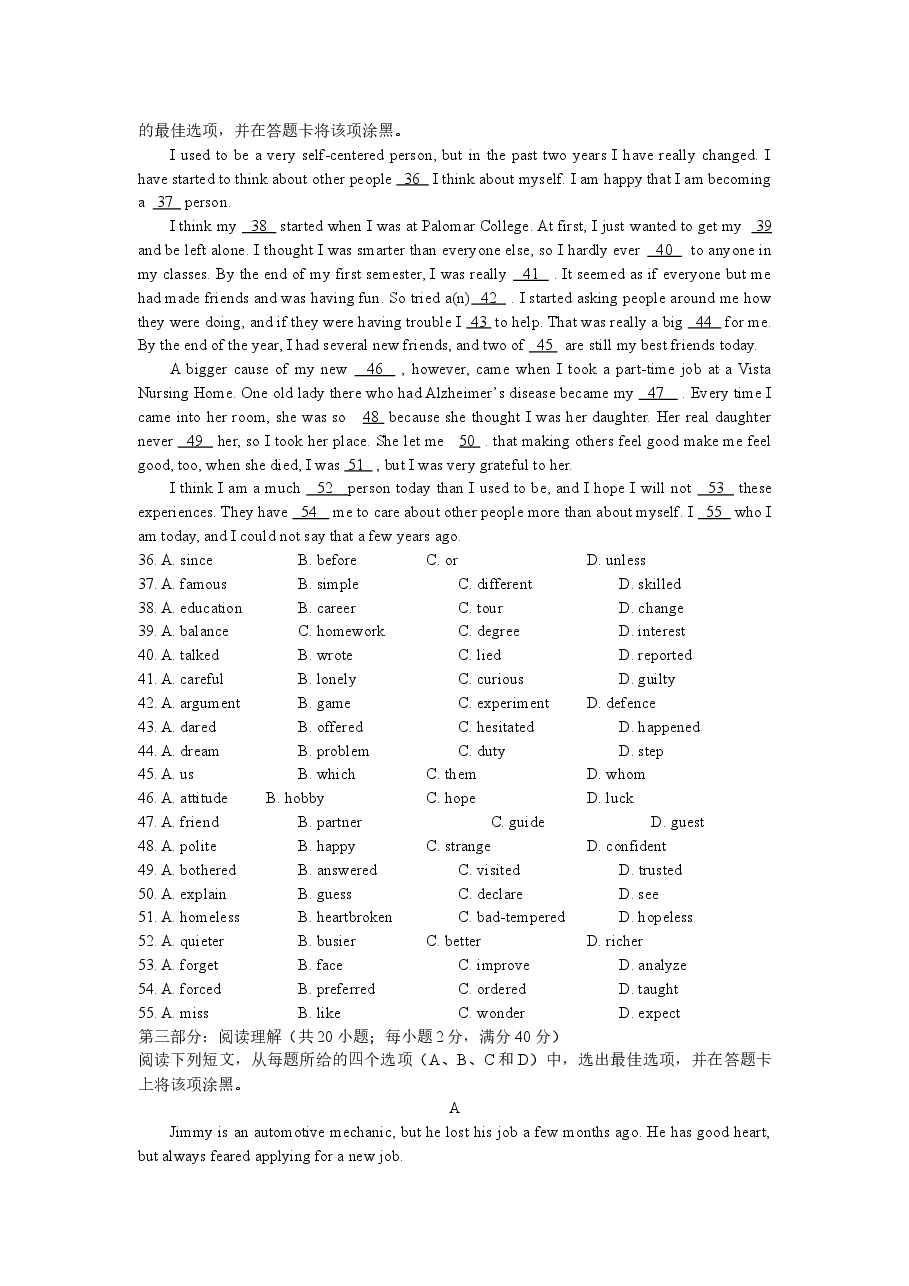 的最佳选项，并在答题卡将该项涂黑。

I used to be a very self-centered person, but in the past two years I have really changed. I have started to think about other people 36 I think about myself. I am happy that I am becoming a 37 person.

I think my 38 started when I was at Palomar College. At first, I just wanted to get my 39 and be left alone. I thought I was smarter than everyone else, so I hardly ever 40 to anyone in my classes. By the end of my first semester, I was really 41 . It seemed as if everyone but me had made friends and was having fun. So tried a(n) 42 . I started asking people around me how they were doing, and if they were having trouble I 43 to help. That was really a big 44 for me. By the end of the year, I had several new friends, and two of 45 are still my best friends today.

A bigger cause of my new 46 , however, came when I took a part-time job at a Vista Nursing Home. One old lady there who had Alzheimer's disease became my 47 . Every time I came into her room, she was so 48 because she thought I was her daughter. Her real daughter never 49 her, so I took her place. She let me 50 . that making others feel good make me feel good, too, when she died, I was 51 , but I was very grateful to her.

I think I am a much 52 person today than I used to be, and I hope I will not 53 these experiences. They have 54 me to care about other people more than about myself. I 55 who I am today, and I could not say that a few years ago.

36. A. since B. before C. or D. unless
37. A. famous B. simple C. different D. skilled
38. A. education B. career C. tour D. change
39. A. balance C. homework C. degree D. interest
40. A. talked B. wrote C. lied D. reported
41. A. careful B. lonely C. curious D. guilty
42. A. argument B. game C. experiment D. defence
43. A. dared B. offered C. hesitated D. happened
44. A. dream B. problem C. duty D. step
45. A. us B. which C. them D. whom
46. A. attitude B. hobby C. hope D. luck
47. A. friend B. partner C. guide D. guest
48. A. polite B. happy C. strange D. confident
49. A. bothered B. answered C. visited D. trusted
50. A. explain B. guess C. declare D. see
51. A. homeless B. heartbroken C. bad-tempered D. hopeless
52. A. quieter B. busier C. better D. richer
53. A. forget B. face C. improve D. analyze
54. A. forced B. preferred C. ordered D. taught
55. A. miss B. like C. wonder D. expect

第三部分：阅读理解（共20小题；每小题2分，满分40分）
阅读下列短文，从每题所给的四个选项（A、B、C和D）中，选出最佳选项，并在答题卡上将该项涂黑。

A

Jimmy is an automotive mechanic, but he lost his job a few months ago. He has good heart, but always feared applying for a new job.